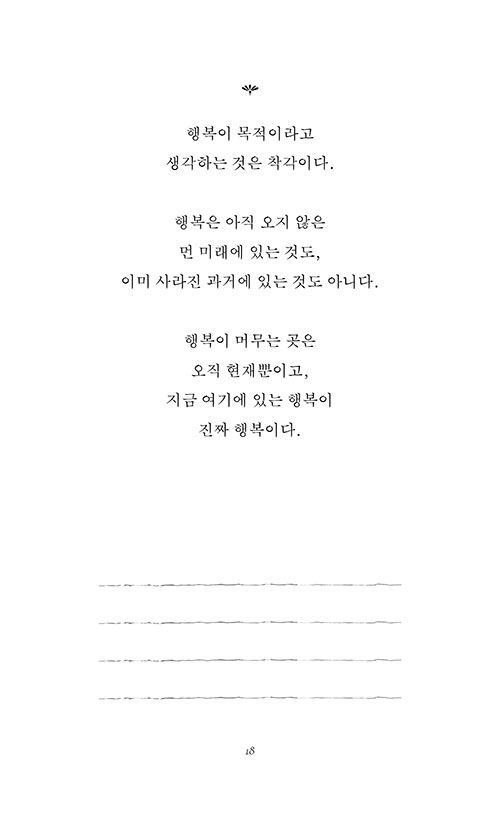 행복이 목적이라고
생각하는 것은 착각이다.

행복은 아직 오지 않은
먼 미래에 있는 것도,
이미 사라진 과거에 있는 것도 아니다.

행복이 머무는 곳은
오직 현재뿐이고,
지금 여기에 있는 행복이
진짜 행복이다.

18